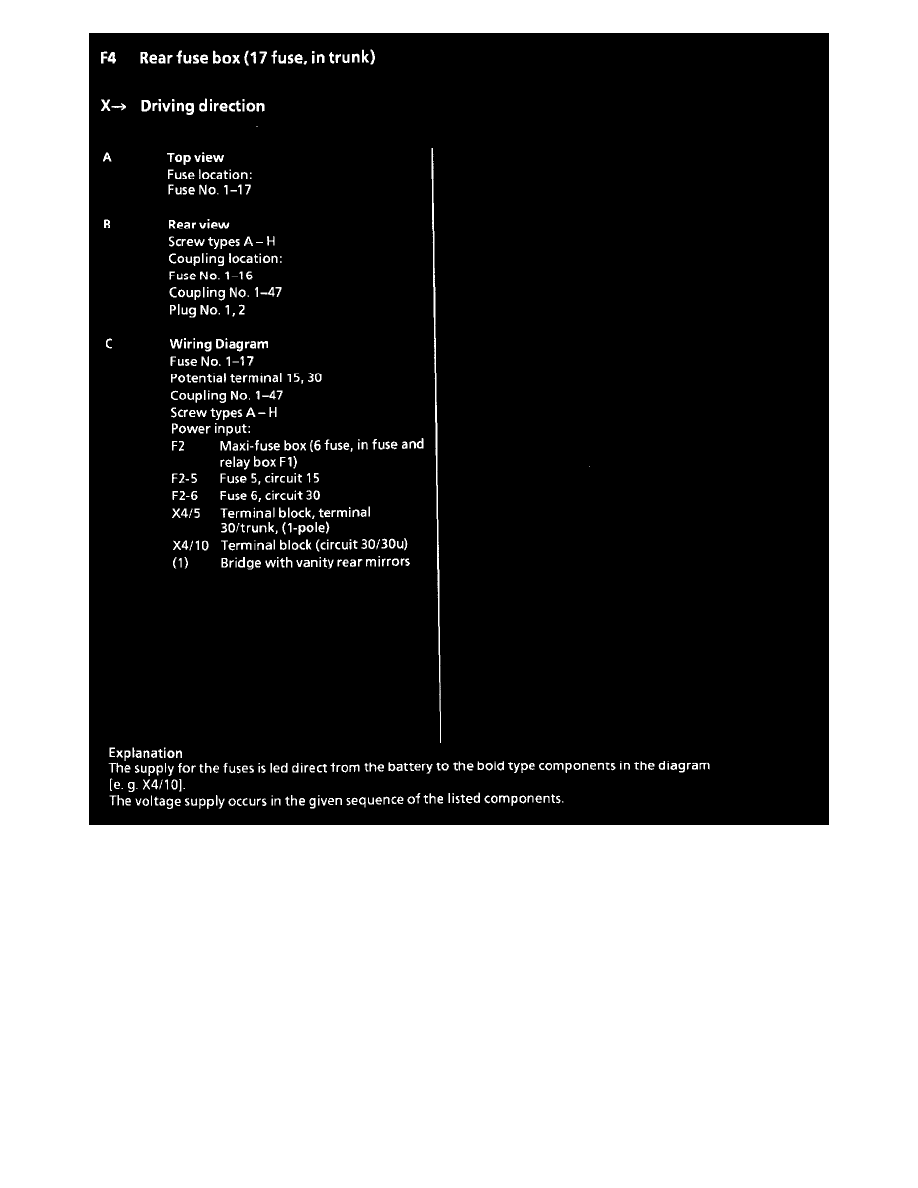 F4 Rear fuse box (17 fuse, in trunk)

X→ Driving direction

A Top view
Fuse location:
Fuse No. 1–17

B Rear view
Screw types A – H
Coupling location:
Fuse No. 1–16
Coupling No. 1–47
Plug No. 1, 2

C Wiring Diagram
Fuse No. 1–17
Potential terminal 15, 30
Coupling No. 1–47
Screw types A – H
Power input:
F2 Maxi-fuse box (6 fuse, in fuse and relay box F1)
F2-5 Fuse 5, circuit 15
F2-6 Fuse 6, circuit 30
X4/5 Terminal block, terminal 30/trunk, (1-pole)
X4/10 Terminal block (circuit 30/30u)
(1) Bridge with vanity rear mirrors

Explanation
The supply for the fuses is led direct from the battery to the bold type components in the diagram [e. g. X4/10].
The voltage supply occurs in the given sequence of the listed components.